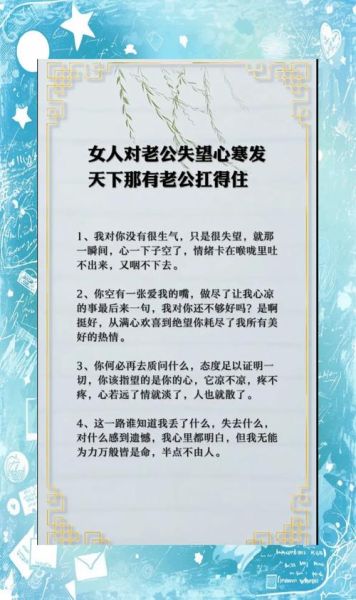 女人对老公失望心寒发
天下那有老公扛得住

1、我对你没有很生气，只是很失望，就那一瞬间，心一下子空了，情绪卡在喉咙里吐不出来，又咽不下去。

2、你空有一张爱我的嘴，做尽了让我心凉的事最后来一句，我对你还不够好吗？是啊挺好，从满心欢喜到绝望你耗尽了我所有美好的热情。

3、你何必再去质问什么，态度足以证明一切，你该指望的是你的心，它凉不凉，疼不疼，心若远了情就淡了，人也就散了。

4、这一路谁知道我丢了什么，失去什么，对什么感到遗憾，我心里都明白，但我无能为力万般皆是命，半点不由人。